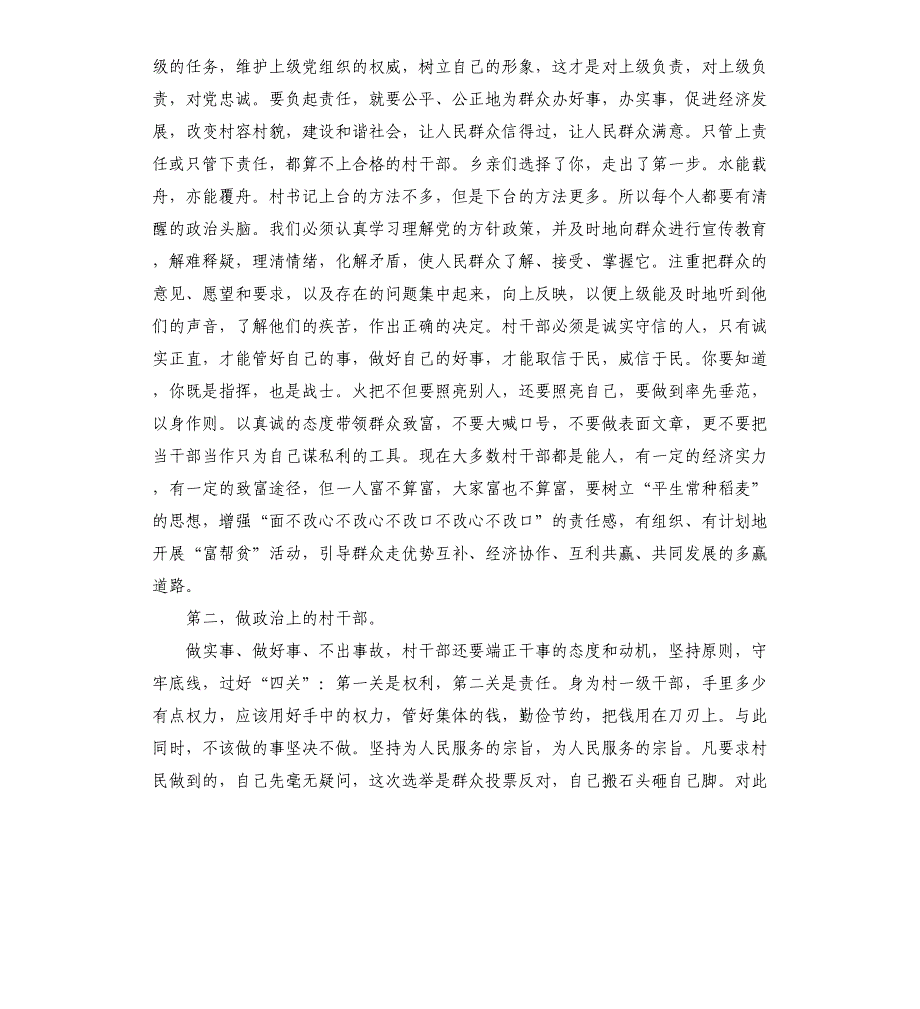 级的任务，维护上级党组织的权威，树立自己的形象，这才是对上级负责，对上级负责，对党忠诚。要负起责任，就要公平、公正地为群众办好事，办实事，促进经济发展，改变村容村貌，建设和谐社会，让人民群众信得过，让人民群众满意。只管上责任或只管下责任，都算不上合格的村干部。乡亲们选择了你，走出了第一步。水能载舟，亦能覆舟。村书记上台的方法不多，但是下台的方法更多。所以每个人都要有清醒的政治头脑。我们必须认真学习理解党的方针政策，并及时地向群众进行宣传教育，解难释疑，理清情绪，化解矛盾，使人民群众了解、接受、掌握它。注重把群众的意见、愿望和要求，以及存在的问题集中起来，向上反映，以便上级能及时地听到他们的声音，了解他们的疾苦，作出正确的决定。村干部必须是诚实守信的人，只有诚实正直，才能管好自己的事，做好自己的好事，才能取信于民，威信于民。你要知道，你既是指挥，也是战士。火把不但要照亮别人，还要照亮自己，要做到率先垂范，以身作则。以真诚的态度带领群众致富，不要大喊口号，不要做表面文章，更不要把当干部当作只为自己谋私利的工具。现在大多数村干部都是能人，有一定的经济实力，有一定的致富途径，但一人富不算富，大家富也不算富，要树立“平生常种稻麦”的思想，增强“面不改心不改心不改口不改心不改口”的责任感，有组织、有计划地开展“富帮贫”活动，引导群众走优势互补、经济协作、互利共赢、共同发展的多赢道路。

第二，做政治上的村干部。

做实事、做好事、不出事故，村干部还要端正干事的态度和动机，坚持原则，守牢底线，过好“四关”：第一关是权利，第二关是责任。身为村一级干部，手里多少有点权力，应该用好手中的权力，管好集体的钱，勤俭节约，把钱用在刀刃上。与此同时，不该做的事坚决不做。坚持为人民服务的宗旨，为人民服务的宗旨。凡要求村民做到的，自己先毫无疑问，这次选举是群众投票反对，自己搬石头砸自己脚。对此